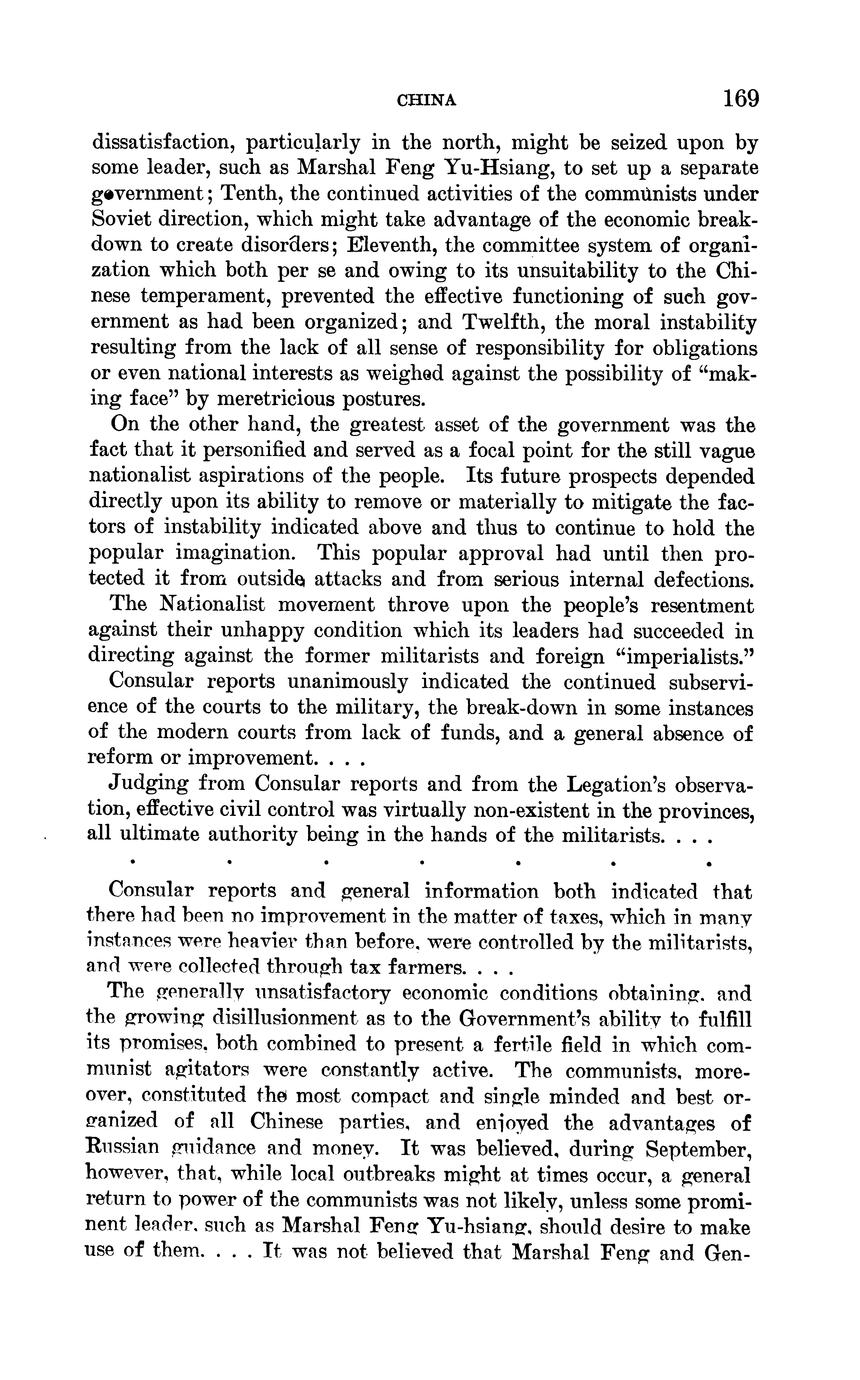 CHINA 169

dissatisfaction, particularly in the north, might be seized upon by some leader, such as Marshal Feng Yu-Hsiang, to set up a separate government; Tenth, the continued activities of the communists under Soviet direction, which might take advantage of the economic breakdown to create disorders; Eleventh, the committee system of organization which both per se and owing to its unsuitability to the Chinese temperament, prevented the effective functioning of such government as had been organized; and Twelfth, the moral instability resulting from the lack of all sense of responsibility for obligations or even national interests as weighed against the possibility of "making face" by meretricious postures.

On the other hand, the greatest asset of the government was the fact that it personified and served as a focal point for the still vague nationalist aspirations of the people. Its future prospects depended directly upon its ability to remove or materially to mitigate the factors of instability indicated above and thus to continue to hold the popular imagination. This popular approval had until then protected it from outside attacks and from serious internal defections.

The Nationalist movement throve upon the people's resentment against their unhappy condition which its leaders had succeeded in directing against the former militarists and foreign "imperialists."

Consular reports unanimously indicated the continued subservience of the courts to the military, the break-down in some instances of the modern courts from lack of funds, and a general absence of reform or improvement. . . .

Judging from Consular reports and from the Legation's observation, effective civil control was virtually non-existent in the provinces, all ultimate authority being in the hands of the militarists. . . .

. . . . . . .

Consular reports and general information both indicated that there had been no improvement in the matter of taxes, which in many instances were heavier than before, were controlled by the militarists, and were collected through tax farmers. . . .

The generally unsatisfactory economic conditions obtaining, and the growing disillusionment as to the Government's ability to fulfill its promises, both combined to present a fertile field in which communist agitators were constantly active. The communists, moreover, constituted the most compact and single minded and best organized of all Chinese parties, and enjoyed the advantages of Russian guidance and money. It was believed, during September, however, that, while local outbreaks might at times occur, a general return to power of the communists was not likely, unless some prominent leader, such as Marshal Feng Yu-hsiang, should desire to make use of them. . . . It was not believed that Marshal Feng and Gen-